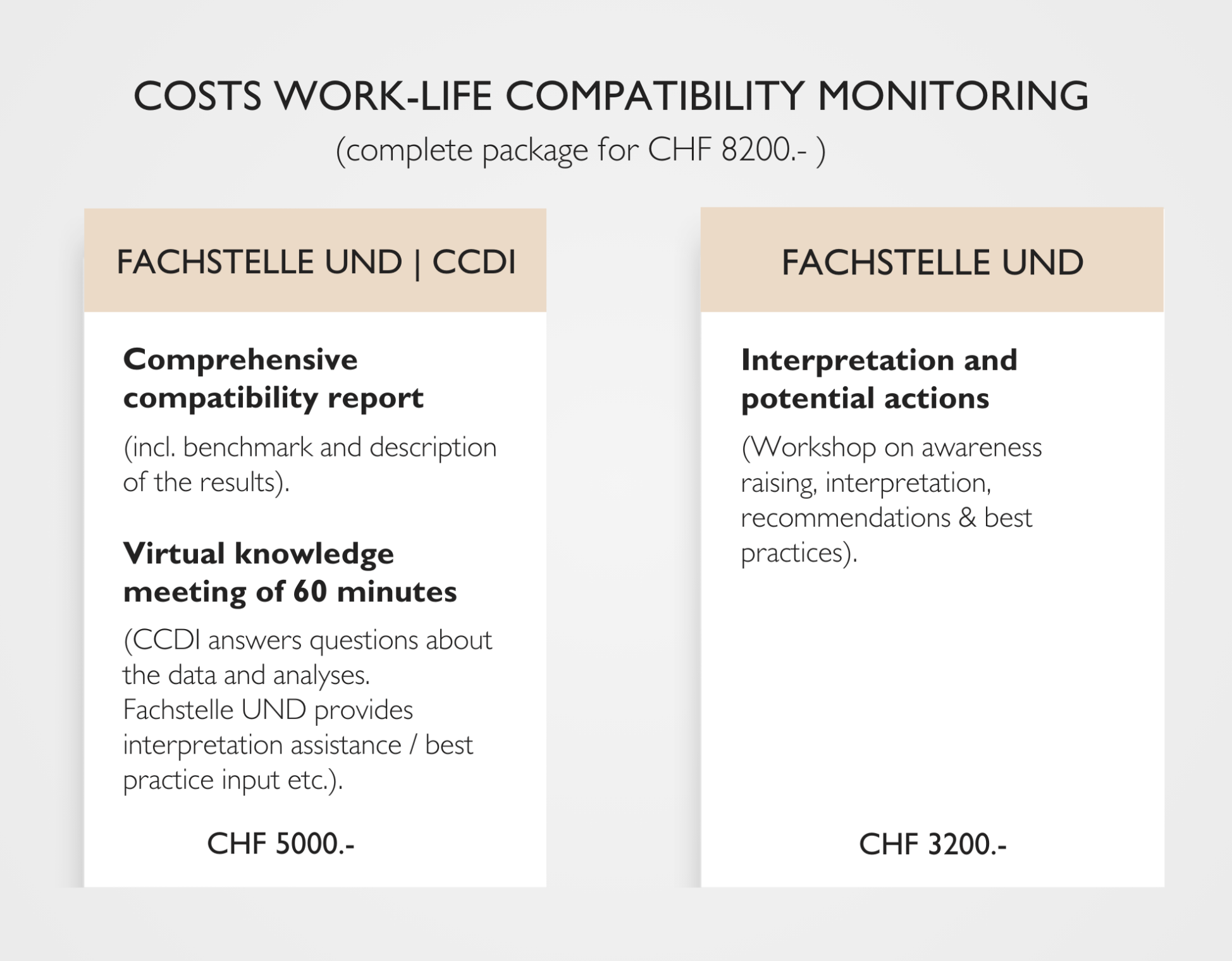 COSTS WORK-LIFE COMPATIBILITY MONITORING
(complete package for CHF 8200.- )

FACHSTELLE UND | CCDI

Comprehensive compatibility report

(incl. benchmark and description of the results).

Virtual knowledge meeting of 60 minutes

(CCDI answers questions about the data and analyses. Fachstelle UND provides interpretation assistance / best practice input etc.).

CHF 5000.-

FACHSTELLE UND

Interpretation and potential actions

(Workshop on awareness raising, interpretation, recommendations & best practices).

CHF 3200.-